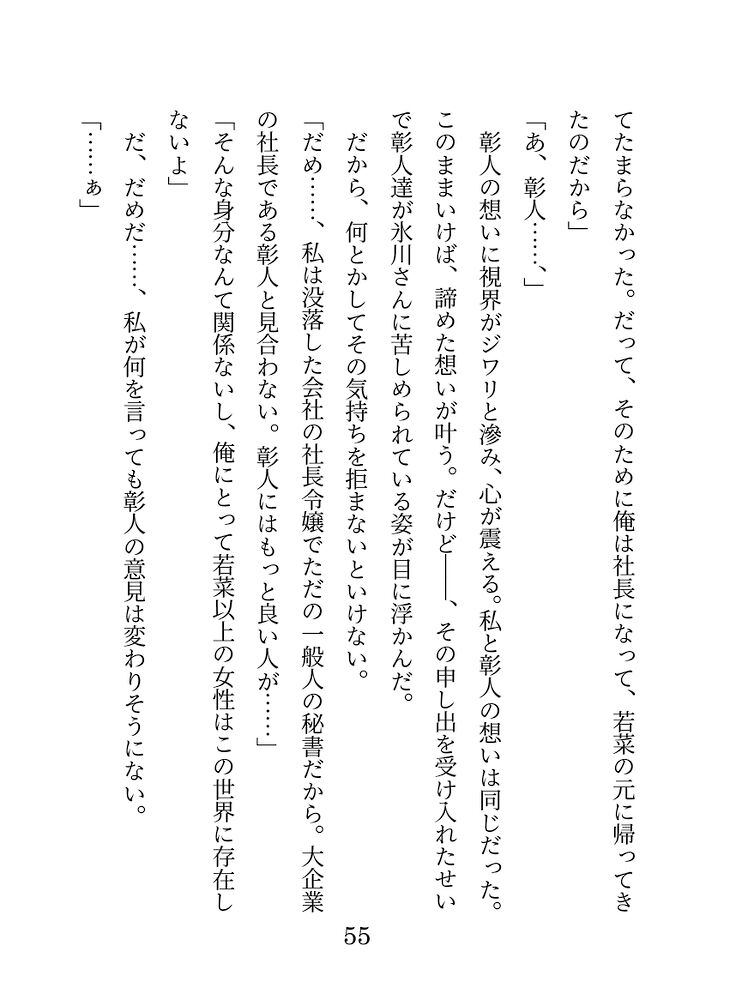 てたまらなかった。だって、そのために俺は社長になって、若菜の元に帰ってきたのだから」

「あ、彰人……、」

彰人の想いに視界がジワリと滲み、心が震える。私と彰人の想いは同じだった。このままいけば、諦めた想いが叶う。だけど――、その申し出を受け入れたせいで彰人達が氷川さんに苦しめられている姿が目に浮かんだ。

だから、何とかしてその気持ちを拒まないといけない。

「だめ……、私は没落した会社の社長令嬢でただの一般人の秘書だから。大企業の社長である彰人と見合わない。彰人にはもっと良い人が……」

「そんな身分なんて関係ないし、俺にとって若菜以上の女性はこの世界に存在しないよ」

だ、だめだ……、私が何を言っても彰人の意見は変わりそうにない。

「……ぁ」

55